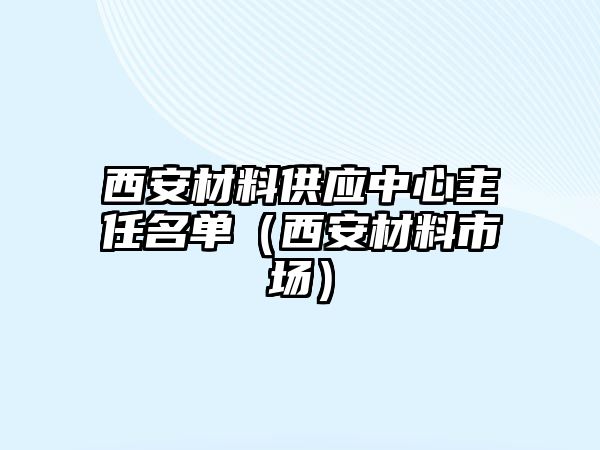 西安材料供应中心主任名单（西安材料市场）